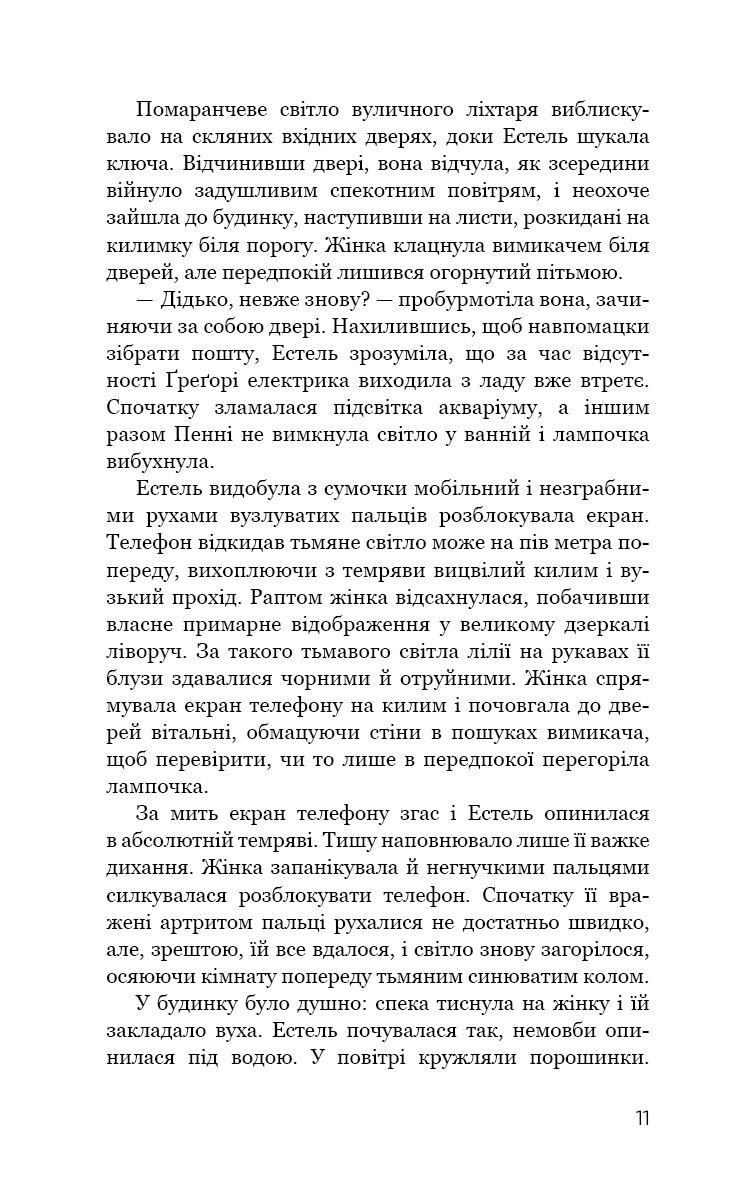 Помаранчеве світло вуличного ліхтаря виблискувало на скляних вхідних дверях, доки Естель шукала ключа. Відчинивши двері, вона відчула, як зсередини війнуло задушливим спекотним повітрям, і неохоче зайшла до будинку, наступивши на листи, розкидані на килимку біля порогу. Жінка клацнула вимикачем біля дверей, але передпокій лишився огорнутий пітьмою.

— Дідько, невже знову? — пробурмотіла вона, зачиняючи за собою двері. Нахилившись, щоб навпомацки зібрати пошту, Естель зрозуміла, що за час відсутності Ґреґорі електрика виходила з ладу вже втретє. Спочатку зламалася підсвітка акваріуму, а іншим разом Пенні не вимкнула світло у ванній і лампочка вибухнула.

Естель видобула з сумочки мобільний і незграбними рухами вузлуватих пальців розблокувала екран. Телефон відкидав тьмяне світло може на пів метра попереду, вихоплюючи з темряви вицвілий килим і вузький прохід. Раптом жінка відсахнулася, побачивши власне примарне відображення у великому дзеркалі ліворуч. За такого тьмавого світла лілії на рукавах її блузи здавалися чорними й отруйними. Жінка спрямувала екран телефону на килим і почовгала до дверей вітальні, обмацуючи стіни в пошуках вимикача, щоб перевірити, чи то лише в передпокої перегоріла лампочка.

За мить екран телефону згас і Естель опинилася в абсолютній темряві. Тишу наповнювало лише її важке дихання. Жінка запанікувала й негнучкими пальцями силкувалася розблокувати телефон. Спочатку її вражені артритом пальці рухалися не достатньо швидко, але, зрештою, їй все вдалося, і світло знову загорілося, осяюючи кімнату попереду тьмяним синюватим колом.

У будинку було душно: спека тиснула на жінку і їй закладало вуха. Естель почувалася так, немовби опинилася під водою. У повітрі кружляли порошинки.

11